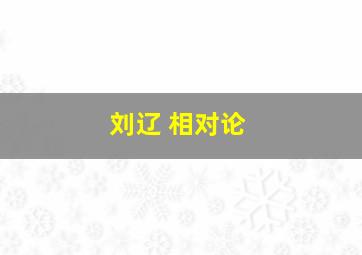 刘辽 相对论